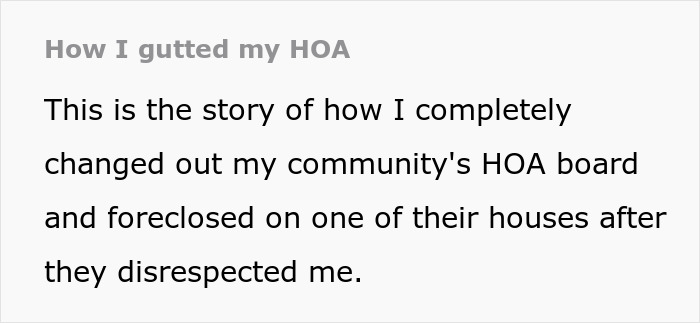 How I gutted my HOA

This is the story of how I completely changed out my community's HOA board and foreclosed on one of their houses after they disrespected me.